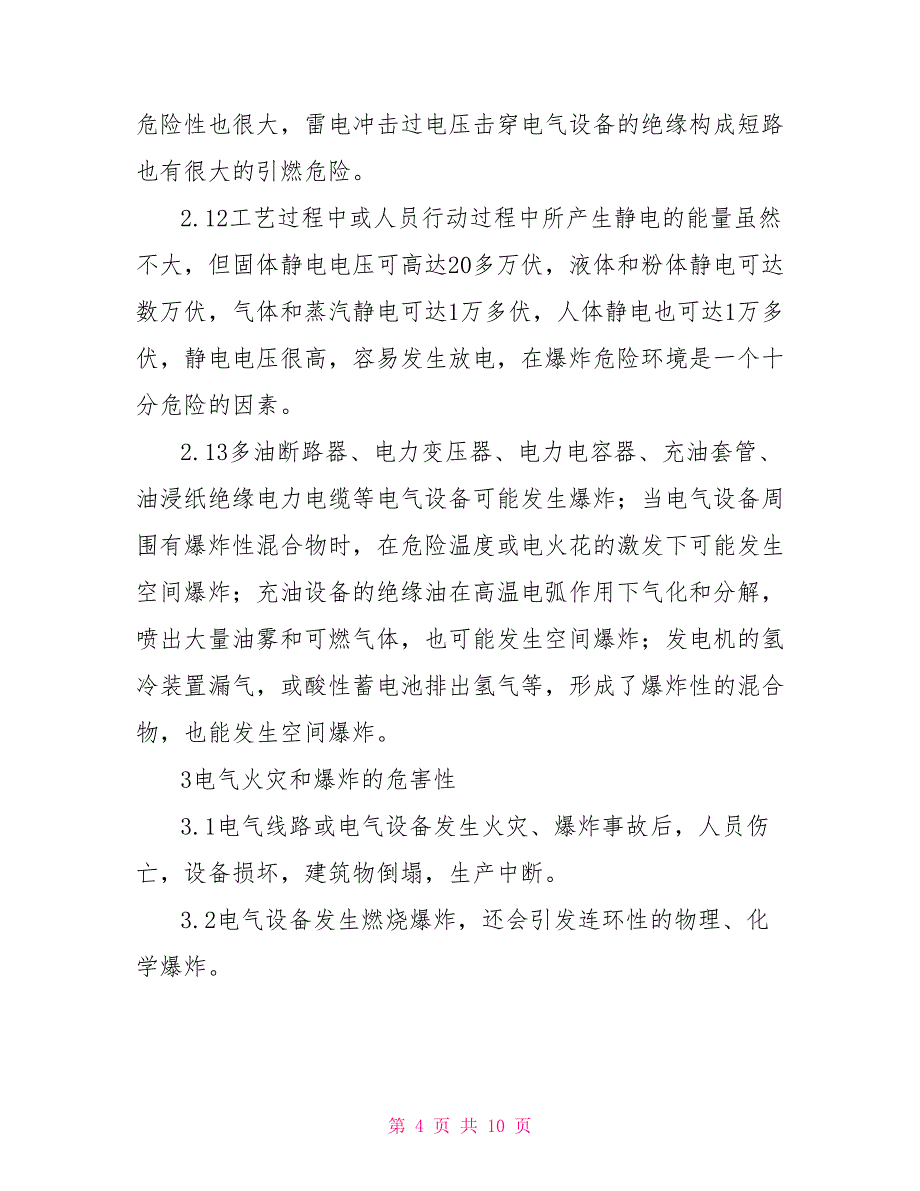 危险性也很大，雷电冲击过电压击穿电气设备的绝缘构成短路也有很大的引燃危险。

2.12工艺过程中或人员行动过程中所产生静电的能量虽然不大，但固体静电电压可高达20多万伏，液体和粉体静电可达数万伏，气体和蒸汽静电可达1万多伏，人体静电也可达1万多伏，静电电压很高，容易发生放电，在爆炸危险环境是一个十分危险的因素。

2.13多油断路器、电力变压器、电力电容器、充油套管、油浸纸绝缘电力电缆等电气设备可能发生爆炸；当电气设备周围有爆炸性混合物时，在危险温度或电火花的激发下可能发生空间爆炸；充油设备的绝缘油在高温电弧作用下气化和分解，喷出大量油雾和可燃气体，也可能发生空间爆炸；发电机的氢冷装置漏气，或酸性蓄电池排出氢气等，形成了爆炸性的混合物，也能发生空间爆炸。

3电气火灾和爆炸的危害性

3.1电气线路或电气设备发生火灾、爆炸事故后，人员伤亡，设备损坏，建筑物倒塌，生产中断。

3.2电气设备发生燃烧爆炸，还会引发连环性的物理、化学爆炸。

第 4 页 共 10 页